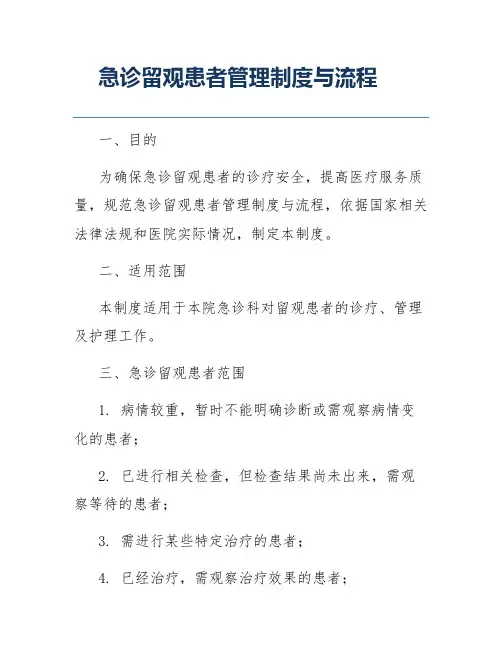 急诊留观患者管理制度与流程

一、目的

为确保急诊留观患者的诊疗安全，提高医疗服务质量，规范急诊留观患者管理制度与流程，依据国家相关法律法规和医院实际情况，制定本制度。

二、适用范围

本制度适用于本院急诊科对留观患者的诊疗、管理及护理工作。

三、急诊留观患者范围

1. 病情较重，暂时不能明确诊断或需观察病情变化的患者；

2. 已进行相关检查，但检查结果尚未出来，需观察等待的患者；

3. 需进行某些特定治疗的患者；

4. 已经治疗，需观察治疗效果的患者；